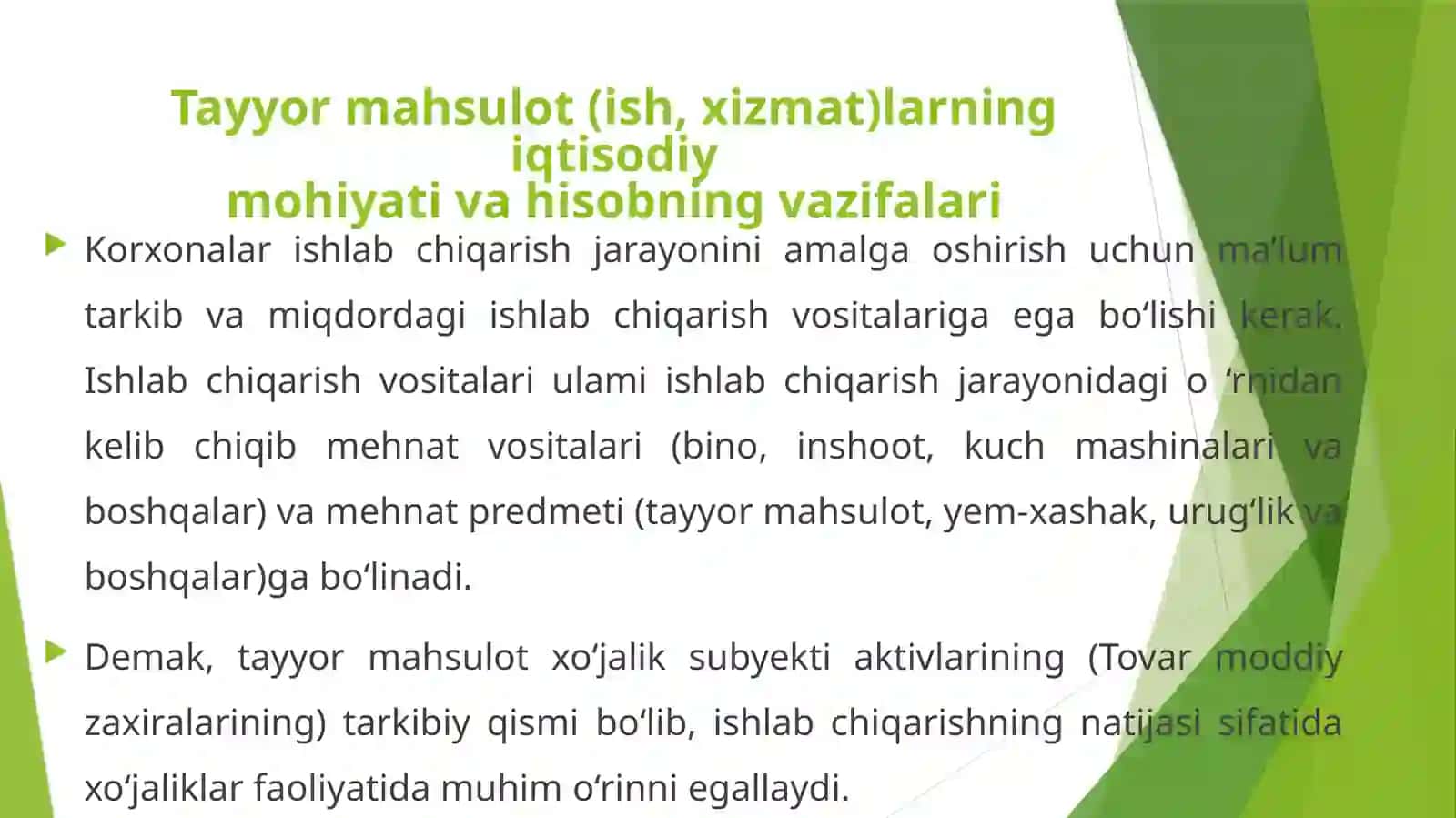 Tayyor mahsulot (ish, xizmat)larning iqtisodiy mohiyati va hisobning vazifalari

Korxonalar ishlab chiqarish jarayonini amalga oshirish uchun ma’lum tarkib va miqdordagi ishlab chiqarish vositalariga ega bo‘lishi kerak. Ishlab chiqarish vositalari ulami ishlab chiqarish jarayonidagi o ‘rnidan kelib chiqib mehnat vositalari (bino, inshoot, kuch mashinalari va boshqalar) va mehnat predmeti (tayyor mahsulot, yem-xashak, urug‘lik va boshqalar)ga bo‘linadi.

Demak, tayyor mahsulot xo‘jalik subyekti aktivlarining (Tovar moddiy zaxiralarining) tarkibiy qismi bo‘lib, ishlab chiqarishning natijasi sifatida xo‘jaliklar faoliyatida muhim o‘rinni egallaydi.